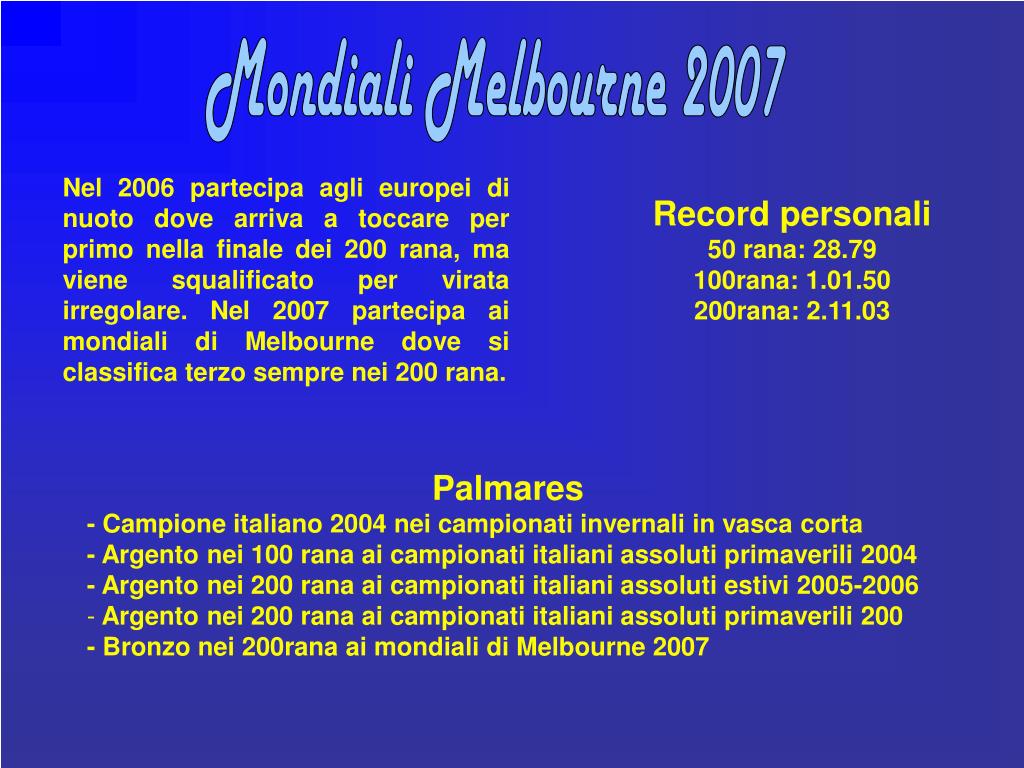 Mondiali Melbourne 2007

Nel 2006 partecipa agli europei di nuoto dove arriva a toccare per primo nella finale dei 200 rana, ma viene squalificato per virata irregolare. Nel 2007 partecipa ai mondiali di Melbourne dove si classifica terzo sempre nei 200 rana.

Record personali
50 rana: 28.79
100rana: 1.01.50
200rana: 2.11.03

Palmares
- Campione italiano 2004 nei campionati invernali in vasca corta
- Argento nei 100 rana ai campionati italiani assoluti primaverili 2004
- Argento nei 200 rana ai campionati italiani assoluti estivi 2005-2006
- Argento nei 200 rana ai campionati italiani assoluti primaverili 200
- Bronzo nei 200rana ai mondiali di Melbourne 2007